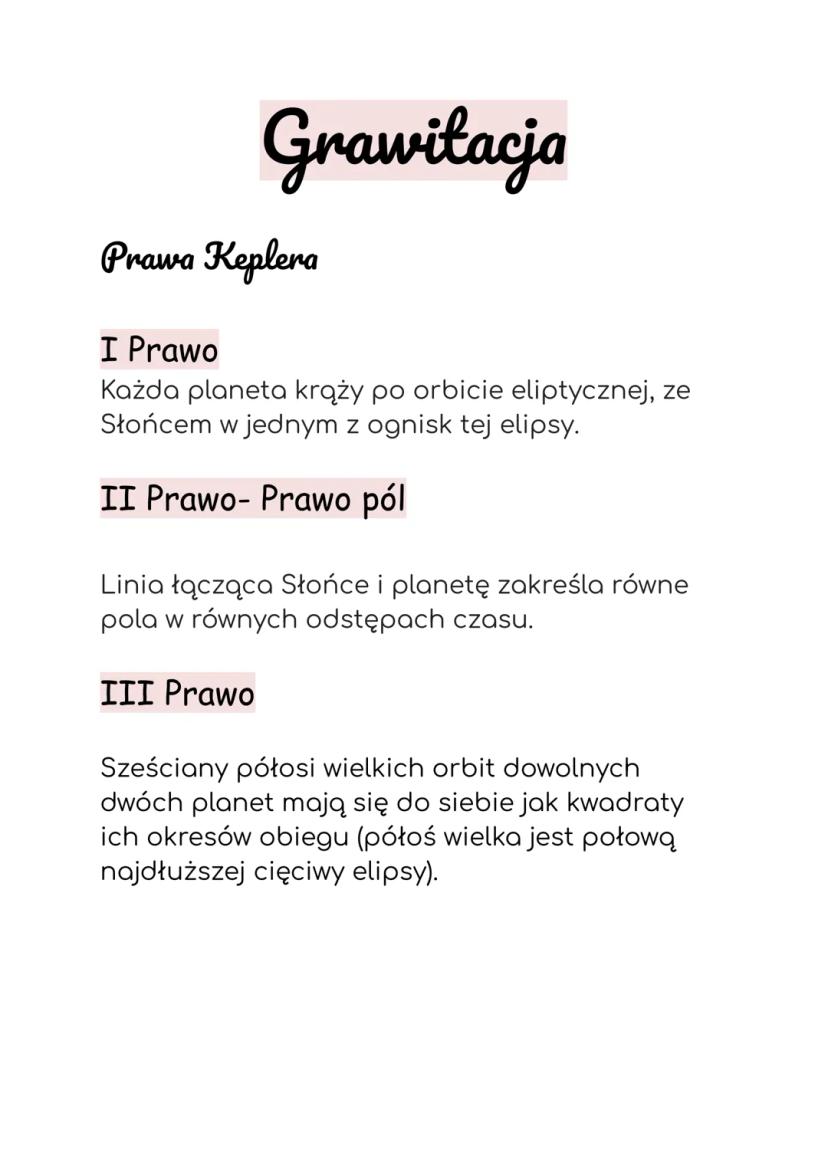 Grawitacja

Prawa Keplera

I Prawo
Każda planeta krąży po orbicie eliptycznej, ze Słońcem w jednym z ognisk tej elipsy.

II Prawo- Prawo pól

Linia łącząca Słońce i planetę zakreśla równe pola w równych odstępach czasu.

III Prawo

Sześciany półosi wielkich orbit dowolnych dwóch planet mają się do siebie jak kwadraty ich okresów obiegu (półoś wielka jest połową najdłuższej cięciwy elipsy).